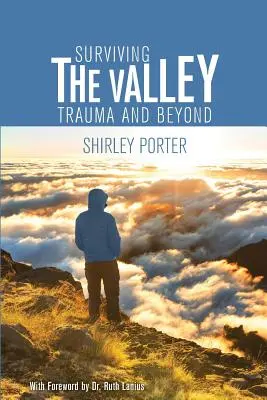 SURVIVING
THE VALLEY
TRAUMA AND BEYOND

SHIRLEY PORTER

With Foreword by Dr. Ruth Lanius